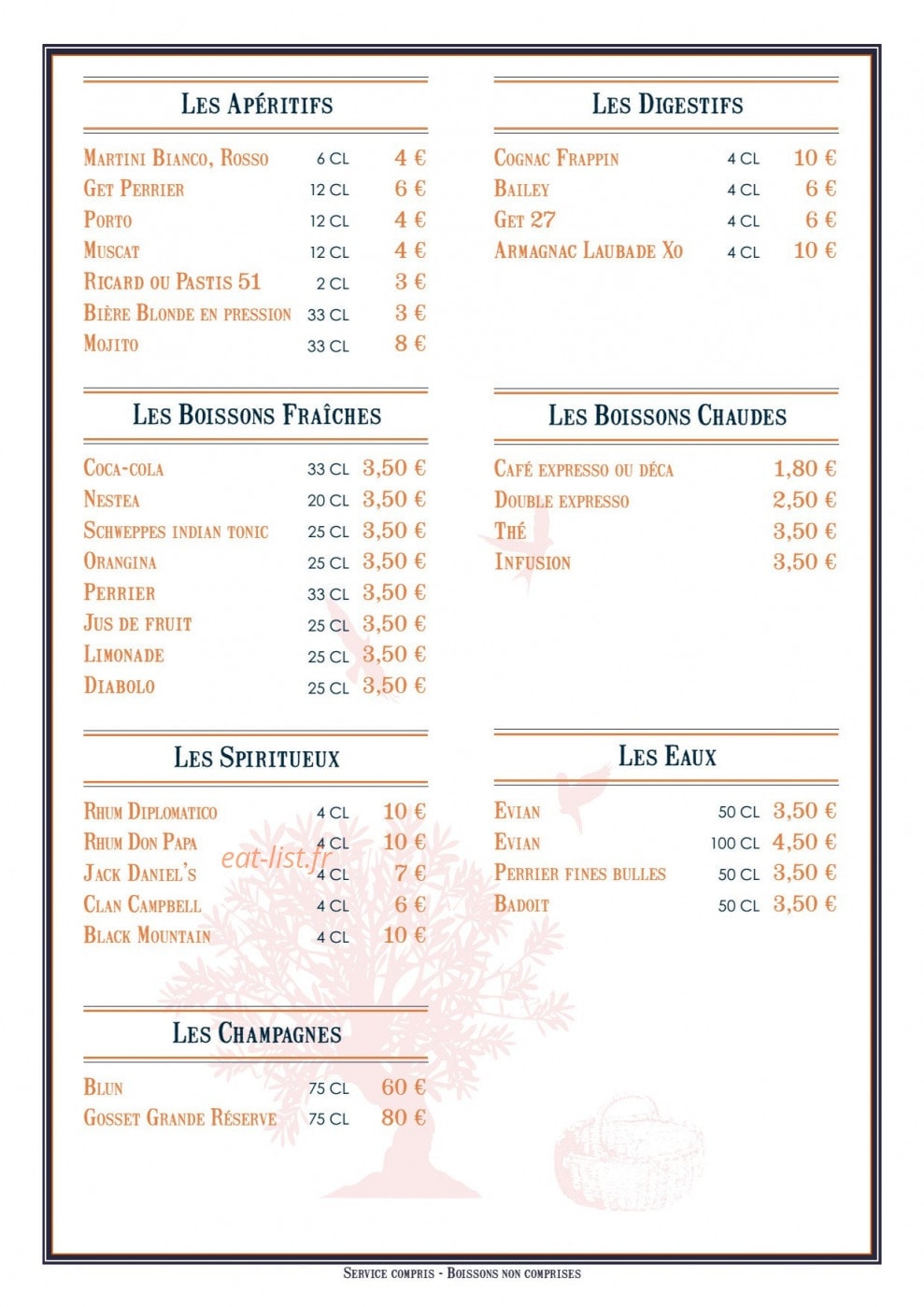 Les Apéritifs

Martini Bianco, Rosso 6 CL 4 €
Get Perrier 12 CL 6 €
Porto 12 CL 4 €
Muscat 12 CL 4 €
Ricard ou Pastis 51 2 CL 3 €
Bière Blonde en pression 33 CL 3 €
Mojito 33 CL 8 €

Les Boissons Fraîches

Coca-cola 33 CL 3,50 €
Nestea 20 CL 3,50 €
Schweppes indian tonic 25 CL 3,50 €
Orangina 25 CL 3,50 €
Perrier 33 CL 3,50 €
Jus de fruit 25 CL 3,50 €
Limonade 25 CL 3,50 €
Diabolo 25 CL 3,50 €

Les Spiritueux

Rhum Diplomatico 4 CL 10 €
Rhum Don Papa 4 CL 10 €
Jack Daniel's 4 CL 7 €
Clan Campbell 4 CL 6 €
Black Mountain 4 CL 10 €

Les Champagnes

Blun 75 CL 60 €
Gosset Grande Réserve 75 CL 80 €

Les Digestifs

Cognac Frappin 4 CL 10 €
Bailey 4 CL 6 €
Get 27 4 CL 6 €
Armagnac Laubade Xo 4 CL 10 €

Les Boissons Chaudes

Café expresso ou déca 1,80 €
Double expresso 2,50 €
Thé 3,50 €
Infusion 3,50 €

Les Eaux

Evian 50 CL 3,50 €
Evian 100 CL 4,50 €
Perrier fines bulles 50 CL 3,50 €
Badoit 50 CL 3,50 €

Service compris - Boissons non comprises

eat-list.fr